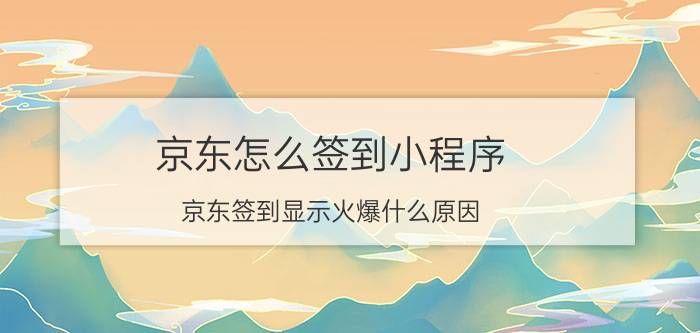 京东怎么签到小程序

京东签到显示火爆什么原因